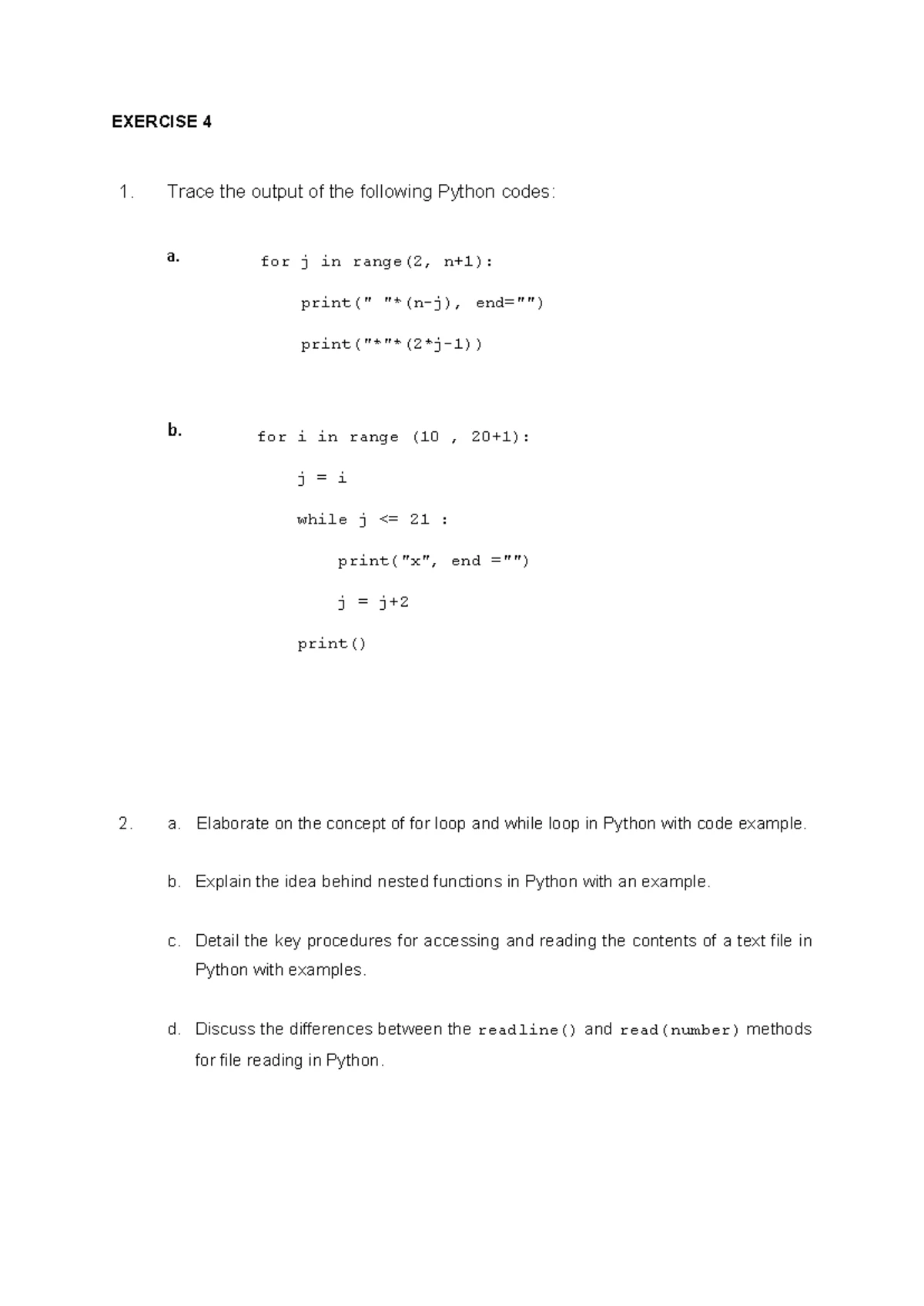 EXERCISE 4

1. Trace the output of the following Python codes:

a.
for j in range(2, n+1):
    print(" "*(n-j), end="")
    print("*"*(2*j-1))

b.
for i in range (10 , 20+1):
    j = i
    while j <= 21 :
        print("x", end ="")
        j = j+2
    print()

2. a. Elaborate on the concept of for loop and while loop in Python with code example.

b. Explain the idea behind nested functions in Python with an example.

c. Detail the key procedures for accessing and reading the contents of a text file in Python with examples.

d. Discuss the differences between the readline() and read(number) methods for file reading in Python.